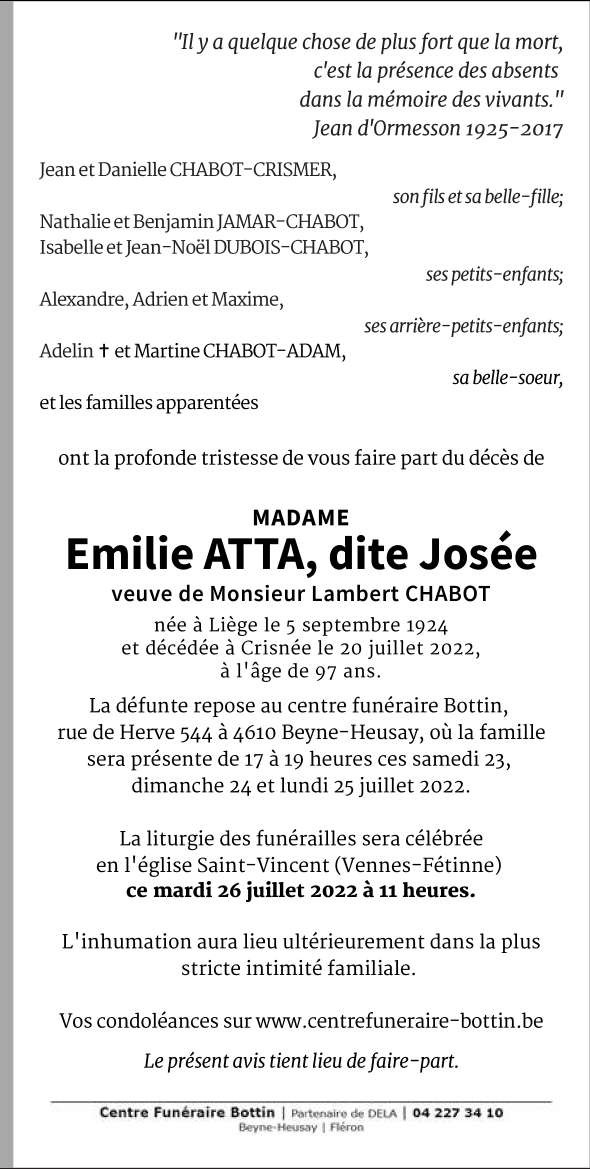 "Il y a quelque chose de plus fort que la mort, c'est la présence des absents dans la mémoire des vivants." Jean d'Ormesson 1925-2017

Jean et Danielle CHABOT-CRISMER,
son fils et sa belle-fille;

Nathalie et Benjamin JAMAR-CHABOT,
Isabelle et Jean-Noël DUBOIS-CHABOT,
ses petits-enfants;

Alexandre, Adrien et Maxime,
ses arrière-petits-enfants;

Adelin † et Martine CHABOT-ADAM,
sa belle-soeur,

et les familles apparentées

ont la profonde tristesse de vous faire part du décès de

MADAME
Emilie ATTA, dite Josée
veuve de Monsieur Lambert CHABOT

née à Liège le 5 septembre 1924
et décédée à Crisnée le 20 juillet 2022,
à l'âge de 97 ans.

La défunte repose au centre funéraire Bottin, rue de Herve 544 à 4610 Beyne-Heusay, où la famille sera présente de 17 à 19 heures ces samedi 23, dimanche 24 et lundi 25 juillet 2022.

La liturgie des funérailles sera célébrée en l'église Saint-Vincent (Vennes-Fétinne)
ce mardi 26 juillet 2022 à 11 heures.

L'inhumation aura lieu ultérieurement dans la plus stricte intimité familiale.

Vos condoléances sur www.centrefuneraire-bottin.be

Le présent avis tient lieu de faire-part.

Centre Funéraire Bottin | Partenaire de DELA | 04 227 34 10
Beyne-Heusay | Fléron